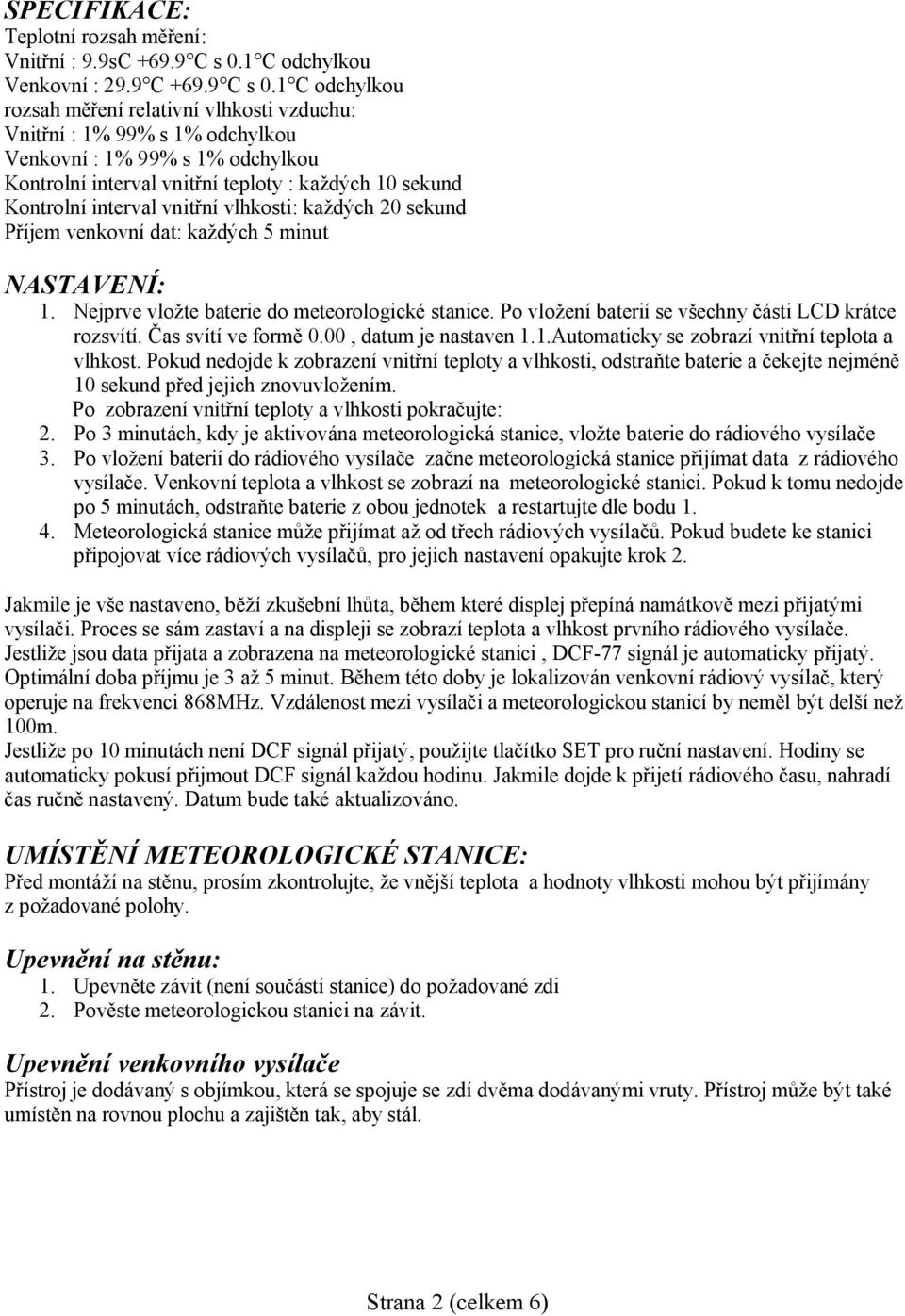 SPECIFIKACE:
Teplotní rozsah měření:
Vnitřní : 9.9sC +69.9°C s 0.1°C odchylkou
Venkovní : 29.9°C +69.9°C s 0.1°C odchylkou
rozsah měření relativní vlhkosti vzduchu:
Vnitřní : 1% 99% s 1% odchylkou
Venkovní : 1% 99% s 1% odchylkou
Kontrolní interval vnitřní teploty : každých 10 sekund
Kontrolní interval vnitřní vlhkosti: každých 20 sekund
Příjem venkovní dat: každých 5 minut

NASTAVENÍ:
1. Nejprve vložte baterie do meteorologické stanice. Po vložení baterií se všechny části LCD krátce rozsvítí. Čas svítí ve formě 0.00 , datum je nastaven 1.1.Automaticky se zobrazí vnitřní teplota a vlhkost. Pokud nedojde k zobrazení vnitřní teploty a vlhkosti, odstraňte baterie a čekejte nejméně 10 sekund před jejich znovuvložením.
Po zobrazení vnitřní teploty a vlhkosti pokračujte:
2. Po 3 minutách, kdy je aktivována meteorologická stanice, vložte baterie do rádiového vysílače
3. Po vložení baterií do rádiového vysílače začne meteorologická stanice přijímat data z rádiového vysílače. Venkovní teplota a vlhkost se zobrazí na meteorologické stanici. Pokud k tomu nedojde po 5 minutách, odstraňte baterie z obou jednotek a restartujte dle bodu 1.
4. Meteorologická stanice může přijímat až od třech rádiových vysílačů. Pokud budete ke stanici připojovat více rádiových vysílačů, pro jejich nastavení opakujte krok 2.

Jakmile je vše nastaveno, běží zkušební lhůta, během které displej přepíná namátkově mezi přijatými vysílači. Proces se sám zastaví a na displeji se zobrazí teplota a vlhkost prvního rádiového vysílače. Jestliže jsou data přijata a zobrazena na meteorologické stanici , DCF-77 signál je automaticky přijatý. Optimální doba příjmu je 3 až 5 minut. Během této doby je lokalizován venkovní rádiový vysílač, který operuje na frekvenci 868MHz. Vzdálenost mezi vysílači a meteorologickou stanicí by neměl být delší než 100m.
Jestliže po 10 minutách není DCF signál přijatý, použijte tlačítko SET pro ruční nastavení. Hodiny se automaticky pokusí přijmout DCF signál každou hodinu. Jakmile dojde k přijetí rádiového času, nahradí čas ručně nastavený. Datum bude také aktualizováno.

UMÍSTĚNÍ METEOROLOGICKÉ STANICE:
Před montáží na stěnu, prosím zkontrolujte, že vnější teplota a hodnoty vlhkosti mohou být přijímány z požadované polohy.

Upevnění na stěnu:
1. Upevněte závit (není součástí stanice) do požadované zdi
2. Pověste meteorologickou stanici na závit.

Upevnění venkovního vysílače
Přístroj je dodávaný s objímkou, která se spojuje se zdí dvěma dodávanými vruty. Přístroj může být také umístěn na rovnou plochu a zajištěn tak, aby stál.

Strana 2 (celkem 6)